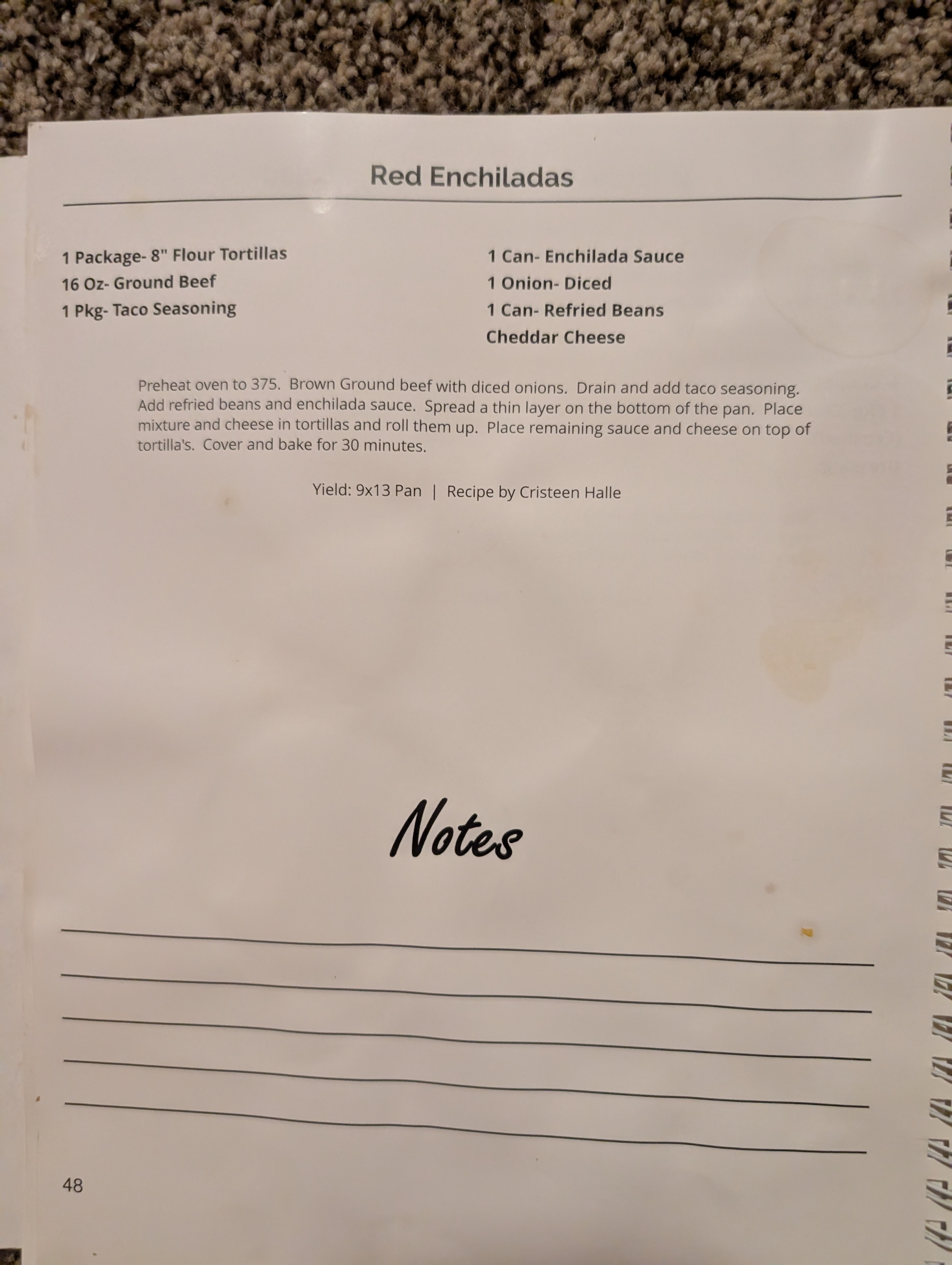 Red Enchiladas

1 Package- 8" Flour Tortillas
16 Oz- Ground Beef
1 Pkg- Taco Seasoning

1 Can- Enchilada Sauce
1 Onion- Diced
1 Can- Refried Beans
Cheddar Cheese

Preheat oven to 375. Brown Ground beef with diced onions. Drain and add taco seasoning. Add refried beans and enchilada sauce. Spread a thin layer on the bottom of the pan. Place mixture and cheese in tortillas and roll them up. Place remaining sauce and cheese on top of tortilla's. Cover and bake for 30 minutes.

Yield: 9x13 Pan | Recipe by Cristeen Halle

Notes

____
____
____
____
____

48